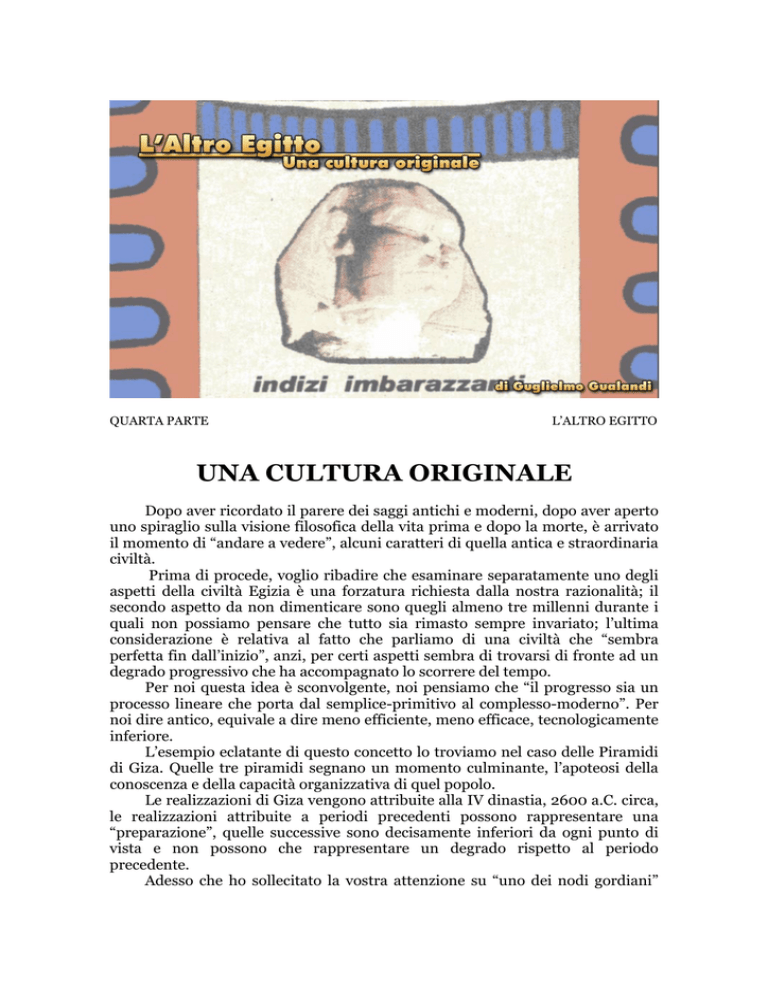 L'Altro Egitto
Una cultura originale

indizi imbarazzanti di Guglielmo Gualandi

QUARTA PARTE

L'ALTRO EGITTO

UNA CULTURA ORIGINALE

Dopo aver ricordato il parere dei saggi antichi e moderni, dopo aver aperto uno spiraglio sulla visione filosofica della vita prima e dopo la morte, è arrivato il momento di "andare a vedere", alcuni caratteri di quella antica e straordinaria civiltà.

Prima di procede, voglio ribadire che esaminare separatamente uno degli aspetti della civiltà Egizia è una forzatura richiesta dalla nostra razionalità; il secondo aspetto da non dimenticare sono quegli almeno tre millenni durante i quali non possiamo pensare che tutto sia rimasto sempre invariato; l'ultima considerazione è relativa al fatto che parliamo di una civiltà che "sembra perfetta fin dall'inizio", anzi, per certi aspetti sembra di trovarsi di fronte ad un degrado progressivo che ha accompagnato lo scorrere del tempo.

Per noi questa idea è sconvolgente, noi pensiamo che "il progresso sia un processo lineare che porta dal semplice-primitivo al complesso-moderno". Per noi dire antico, equivale a dire meno efficiente, meno efficace, tecnologicamente inferiore.

L'esempio eclatante di questo concetto lo troviamo nel caso delle Piramidi di Giza. Quelle tre piramidi segnano un momento culminante, l'apoteosi della conoscenza e della capacità organizzativa di quel popolo.

Le realizzazioni di Giza vengono attribuite alla IV dinastia, 2600 a.C. circa, le realizzazioni attribuite a periodi precedenti possono rappresentare una "preparazione", quelle successive sono decisamente inferiori da ogni punto di vista e non possono che rappresentare un degrado rispetto al periodo precedente.

Adesso che ho sollecitato la vostra attenzione su "uno dei nodi gordiani"